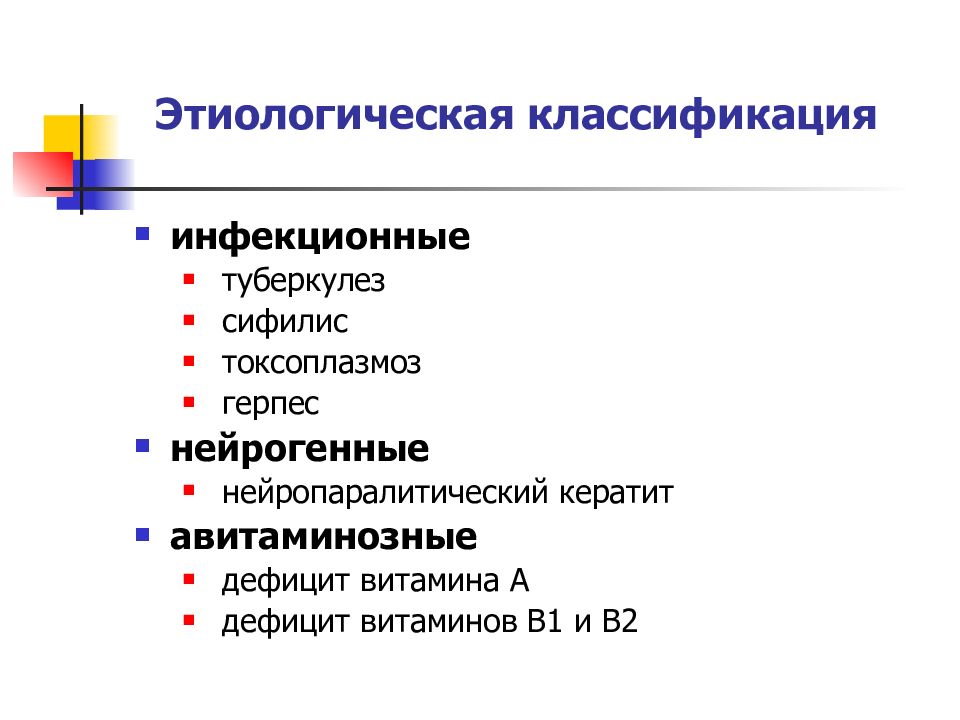 Этиологическая классификация

- инфекционные
  - туберкулез
  - сифилис
  - токсоплазмоз
  - герпес
- нейрогенные
  - нейропаралитический кератит
- авитаминозные
  - дефицит витамина А
  - дефицит витаминов В1 и В2